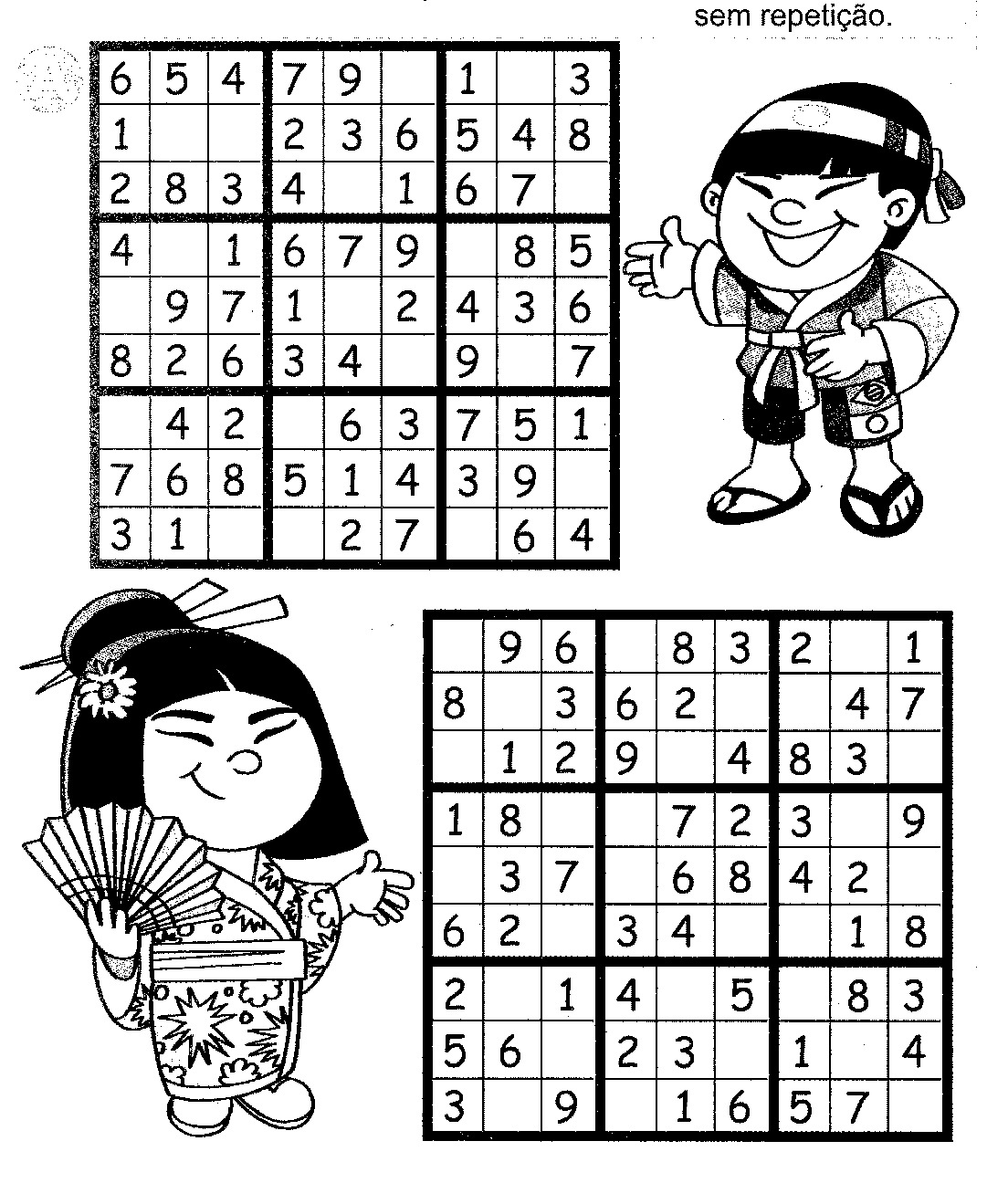 sem repetição.

| 6 | 5 | 4 | 7 | 9 |  | 1 |  | 3 |
|---|---|---|---|---|---|---|---|---|
| 1 |  |  | 2 | 3 | 6 | 5 | 4 | 8 |
| 2 | 8 | 3 | 4 |  | 1 | 6 | 7 |  |
| 4 |  | 1 | 6 | 7 | 9 |  | 8 | 5 |
|  | 9 | 7 | 1 |  | 2 | 4 | 3 | 6 |
| 8 | 2 | 6 | 3 | 4 |  | 9 |  | 7 |
|  | 4 | 2 |  | 6 | 3 | 7 | 5 | 1 |
| 7 | 6 | 8 | 5 | 1 | 4 | 3 | 9 |  |
| 3 | 1 |  |  | 2 | 7 |  | 6 | 4 |

|  | 9 | 6 |  | 8 | 3 | 2 |  | 1 |
|---|---|---|---|---|---|---|---|---|
| 8 |  | 3 | 6 | 2 |  |  | 4 | 7 |
|  | 1 | 2 | 9 |  | 4 | 8 | 3 |  |
| 1 | 8 |  |  | 7 | 2 | 3 |  | 9 |
|  | 3 | 7 |  | 6 | 8 | 4 | 2 |  |
| 6 | 2 |  | 3 | 4 |  |  | 1 | 8 |
| 2 |  | 1 | 4 |  | 5 |  | 8 | 3 |
| 5 | 6 |  | 2 | 3 |  | 1 |  | 4 |
| 3 |  | 9 |  | 1 | 6 | 5 | 7 |  |